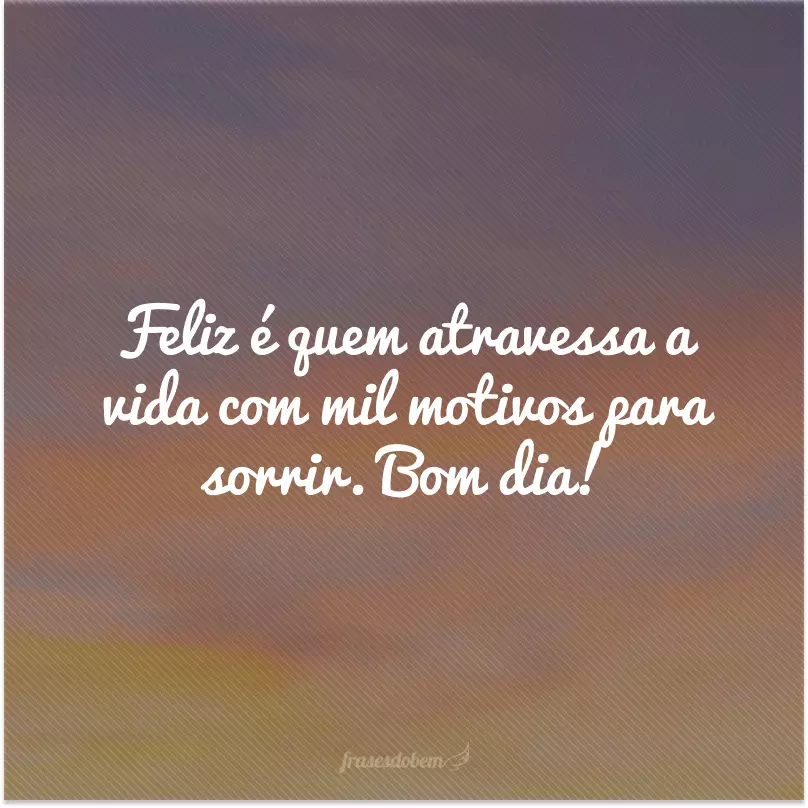 Feliz é quem atravessa a vida com mil motivos para sorrir. Bom dia!

frasesdobem